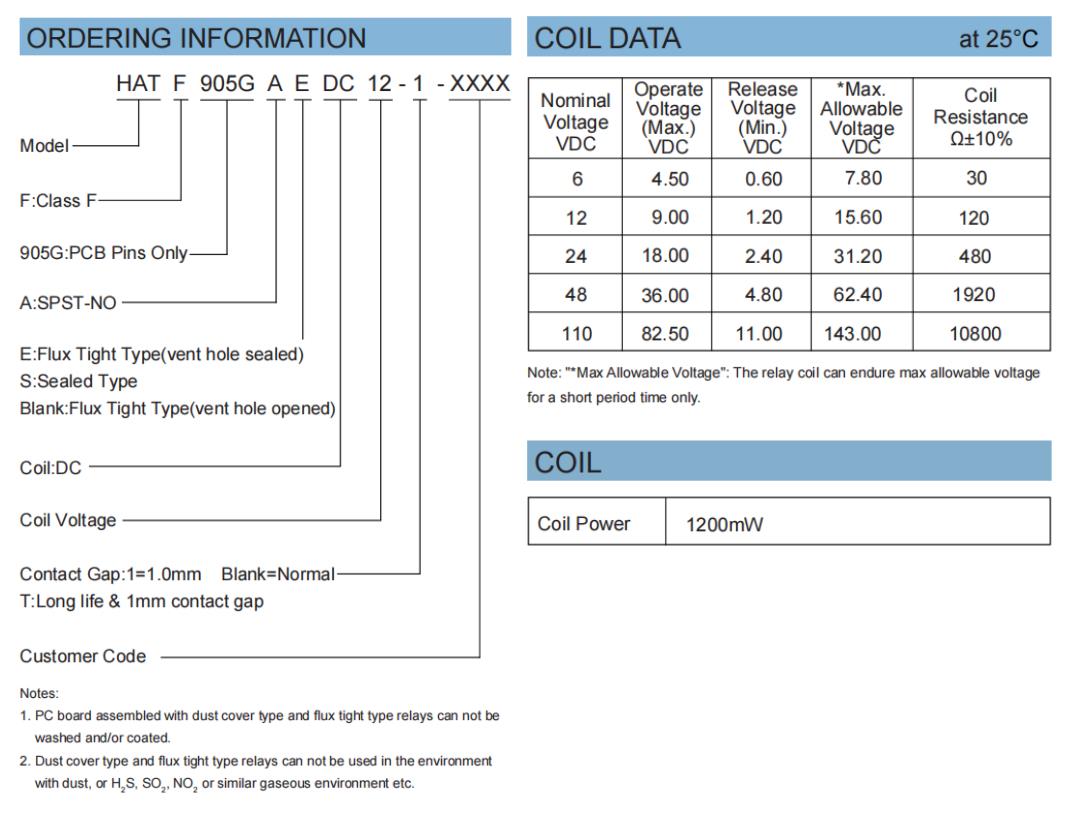 ORDERING INFORMATION

HAT F 905G A E DC 12 - 1 - XXXX

Model

F:Class F

905G:PCB Pins Only

A:SPST-NO

E:Flux Tight Type(vent hole sealed)
S:Sealed Type
Blank:Flux Tight Type(vent hole opened)

Coil:DC

Coil Voltage

Contact Gap:1=1.0mm Blank=Normal
T:Long life & 1mm contact gap

Customer Code

Notes:
1. PC board assembled with dust cover type and flux tight type relays can not be washed and/or coated.
2. Dust cover type and flux tight type relays can not be used in the environment with dust, or $H_2S$, $SO_2$, $NO_2$ or similar gaseous environment etc.

COIL DATA at 25°C

| Nominal Voltage VDC | Operate Voltage (Max.) VDC | Release Voltage (Min.) VDC | *Max. Allowable Voltage VDC | Coil Resistance Ω±10% |
|---|---|---|---|---|
| 6 | 4.50 | 0.60 | 7.80 | 30 |
| 12 | 9.00 | 1.20 | 15.60 | 120 |
| 24 | 18.00 | 2.40 | 31.20 | 480 |
| 48 | 36.00 | 4.80 | 62.40 | 1920 |
| 110 | 82.50 | 11.00 | 143.00 | 10800 |

Note: "*Max Allowable Voltage": The relay coil can endure max allowable voltage for a short period time only.

COIL

| Coil Power | 1200mW |
|---|---|